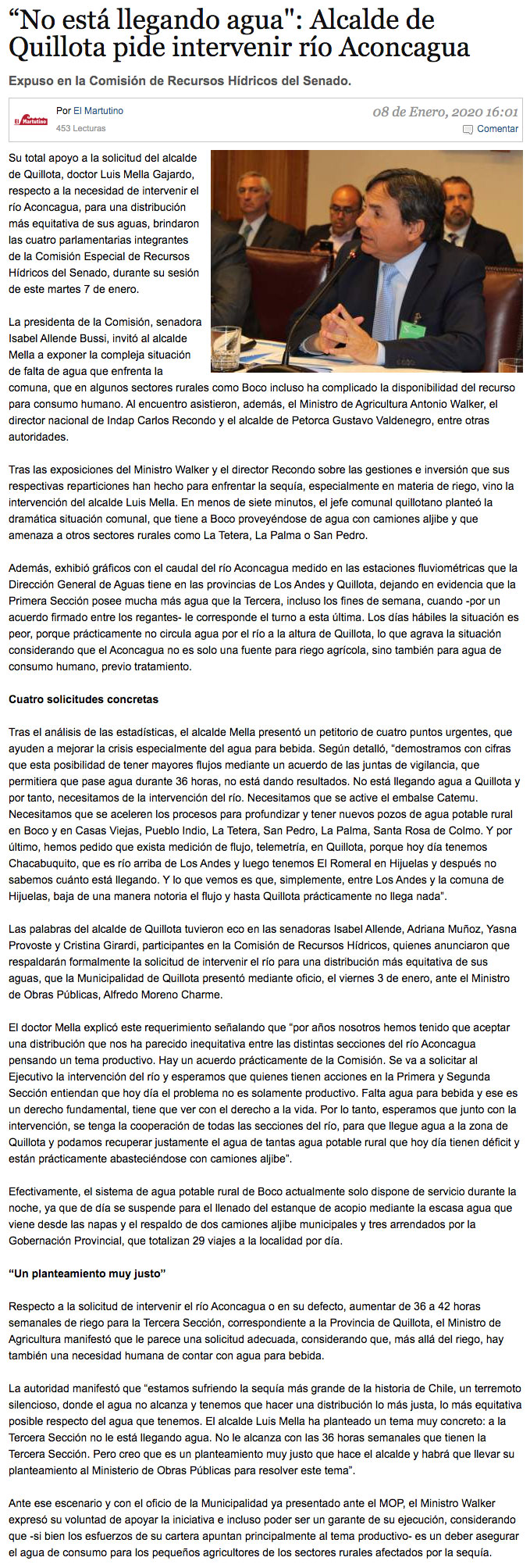 “No está llegando agua": Alcalde de Quillota pide intervenir río Aconcagua

Expuso en la Comisión de Recursos Hídricos del Senado.

El Martutino

Por El Martutino
453 Lecturas

08 de Enero, 2020 16:01
Comentar

Su total apoyo a la solicitud del alcalde de Quillota, doctor Luis Mella Gajardo, respecto a la necesidad de intervenir el río Aconcagua, para una distribución más equitativa de sus aguas, brindaron las cuatro parlamentarias integrantes de la Comisión Especial de Recursos Hídricos del Senado, durante su sesión de este martes 7 de enero.

La presidenta de la Comisión, senadora Isabel Allende Bussi, invitó al alcalde Mella a exponer la compleja situación de falta de agua que enfrenta la comuna, que en algunos sectores rurales como Boco incluso ha complicado la disponibilidad del recurso para consumo humano. Al encuentro asistieron, además, el Ministro de Agricultura Antonio Walker, el director nacional de Indap Carlos Recondo y el alcalde de Petorca Gustavo Valdenegro, entre otras autoridades.

Tras las exposiciones del Ministro Walker y el director Recondo sobre las gestiones e inversión que sus respectivas reparticiones han hecho para enfrentar la sequía, especialmente en materia de riego, vino la intervención del alcalde Luis Mella. En menos de siete minutos, el jefe comunal quillotano planteó la dramática situación comunal, que tiene a Boco proveyéndose de agua con camiones aljibe y que amenaza a otros sectores rurales como La Tetera, La Palma o San Pedro.

Además, exhibió gráficos con el caudal del río Aconcagua medido en las estaciones fluviométricas que la Dirección General de Aguas tiene en las provincias de Los Andes y Quillota, dejando en evidencia que la Primera Sección posee mucha más agua que la Tercera, incluso los fines de semana, cuando -por un acuerdo firmado entre los regantes- le corresponde el turno a esta última. Los días hábiles la situación es peor, porque prácticamente no circula agua por el río a la altura de Quillota, lo que agrava la situación considerando que el Aconcagua no es solo una fuente para riego agrícola, sino también para agua de consumo humano, previo tratamiento.

Cuatro solicitudes concretas

Tras el análisis de las estadísticas, el alcalde Mella presentó un petitorio de cuatro puntos urgentes, que ayuden a mejorar la crisis especialmente del agua para bebida. Según detalló, "demostramos con cifras que esta posibilidad de tener mayores flujos mediante un acuerdo de las juntas de vigilancia, que permitiera que pase agua durante 36 horas, no está dando resultados. No está llegando agua a Quillota y por tanto, necesitamos de la intervención del río. Necesitamos que se active el embalse Catemu. Necesitamos que se aceleren los procesos para profundizar y tener nuevos pozos de agua potable rural en Boco y en Casas Viejas, Pueblo Indio, La Tetera, San Pedro, La Palma, Santa Rosa de Colmo. Y por último, hemos pedido que exista medición de flujo, telemetría, en Quillota, porque hoy día tenemos Chacabuquito, que es río arriba de Los Andes y luego tenemos El Romeral en Hijuelas y después no sabemos cuánto está llegando. Y lo que vemos es que, simplemente, entre Los Andes y la comuna de Hijuelas, baja de una manera notoria el flujo y hasta Quillota prácticamente no llega nada".

Las palabras del alcalde de Quillota tuvieron eco en las senadoras Isabel Allende, Adriana Muñoz, Yasna Provoste y Cristina Girardi, participantes en la Comisión de Recursos Hídricos, quienes anunciaron que respaldarán formalmente la solicitud de intervenir el río para una distribución más equitativa de sus aguas, que la Municipalidad de Quillota presentó mediante oficio, el viernes 3 de enero, ante el Ministro de Obras Públicas, Alfredo Moreno Charme.

El doctor Mella explicó este requerimiento señalando que “por años nosotros hemos tenido que aceptar una distribución que nos ha parecido inequitativa entre las distintas secciones del río Aconcagua pensando un tema productivo. Hay un acuerdo prácticamente de la Comisión. Se va a solicitar al Ejecutivo la intervención del río y esperamos que quienes tienen acciones en la Primera y Segunda Sección entiendan que hoy día el problema no es solamente productivo. Falta agua para bebida y ese es un derecho fundamental, tiene que ver con el derecho a la vida. Por lo tanto, esperamos que junto con la intervención, se tenga la cooperación de todas las secciones del río, para que llegue agua a la zona de Quillota y podamos recuperar justamente el agua de tantas agua potable rural que hoy día tienen déficit y están prácticamente abasteciéndose con camiones aljibe”.

Efectivamente, el sistema de agua potable rural de Boco actualmente solo dispone de servicio durante la noche, ya que de día se suspende para el llenado del estanque de acopio mediante la escasa agua que viene desde las napas y el respaldo de dos camiones aljibe municipales y tres arrendados por la Gobernación Provincial, que totalizan 29 viajes a la localidad por día.

“Un planteamiento muy justo”

Respecto a la solicitud de intervenir el río Aconcagua o en su defecto, aumentar de 36 a 42 horas semanales de riego para la Tercera Sección, correspondiente a la Provincia de Quillota, el Ministro de Agricultura manifestó que le parece una solicitud adecuada, considerando que, más allá del riego, hay también una necesidad humana de contar con agua para bebida.

La autoridad manifestó que “estamos sufriendo la sequía más grande de la historia de Chile, un terremoto silencioso, donde el agua no alcanza y tenemos que hacer una distribución lo más justa, lo más equitativa posible respecto del agua que tenemos. El alcalde Luis Mella ha planteado un tema muy concreto: a la Tercera Sección no le está llegando agua. No le alcanza con las 36 horas semanales que tienen la Tercera Sección. Pero creo que es un planteamiento muy justo que hace el alcalde y habrá que llevar su planteamiento al Ministerio de Obras Públicas para resolver este tema”.

Ante ese escenario y con el oficio de la Municipalidad ya presentado ante el MOP, el Ministro Walker expresó su voluntad de apoyar la iniciativa e incluso poder ser un garante de su ejecución, considerando que -si bien los esfuerzos de su cartera apuntan principalmente al tema productivo- es un deber asegurar el agua de consumo para los pequeños agricultores de los sectores rurales afectados por la sequía.